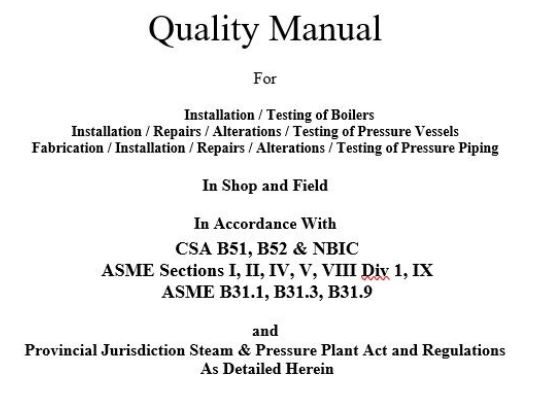 Quality Manual

For

Installation / Testing of Boilers
Installation / Repairs / Alterations / Testing of Pressure Vessels
Fabrication / Installation / Repairs / Alterations / Testing of Pressure Piping

In Shop and Field

In Accordance With
CSA B51, B52 & NBIC
ASME Sections I, II, IV, V, VIII Div 1, IX
ASME B31.1, B31.3, B31.9

and
Provincial Jurisdiction Steam & Pressure Plant Act and Regulations
As Detailed Herein